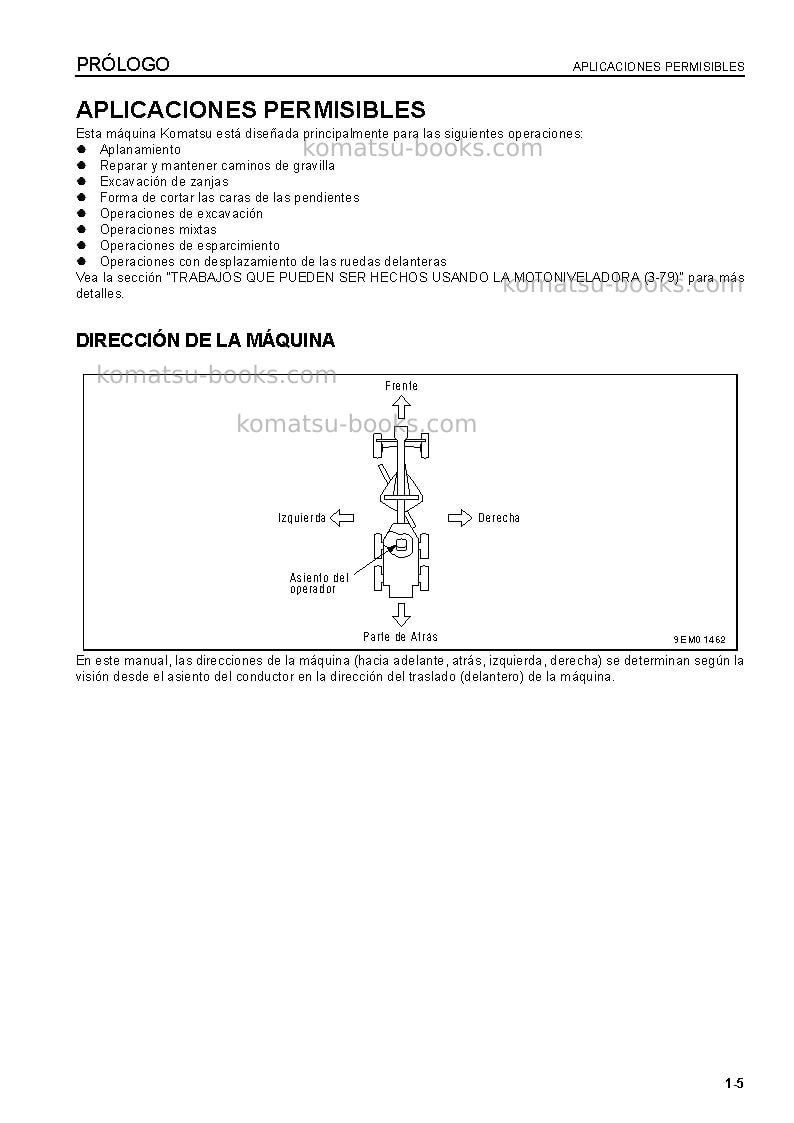 PRÓLOGO
APLICACIONES PERMISIBLES

APLICACIONES PERMISIBLES

Esta máquina Komatsu está diseñada principalmente para las siguientes operaciones:

• Aplanamiento
• Reparar y mantener caminos de gravilla
• Excavación de zanjas
• Forma de cortar las caras de las pendientes
• Operaciones de excavación
• Operaciones mixtas
• Operaciones de esparcimiento
• Operaciones con desplazamiento de las ruedas delanteras

Vea la sección "TRABAJOS QUE PUEDEN SER HECHOS USANDO LA MOTONIVELADORA (3-79)" para más detalles.

DIRECCIÓN DE LA MÁQUINA

Frente
Izquierda
Derecha
Asiento del operador
Parte de Atrás
9EM01462

En este manual, las direcciones de la máquina (hacia adelante, atrás, izquierda, derecha) se determinan según la visión desde el asiento del conductor en la dirección del traslado (delantero) de la máquina.

1-5

komatsu-books.com